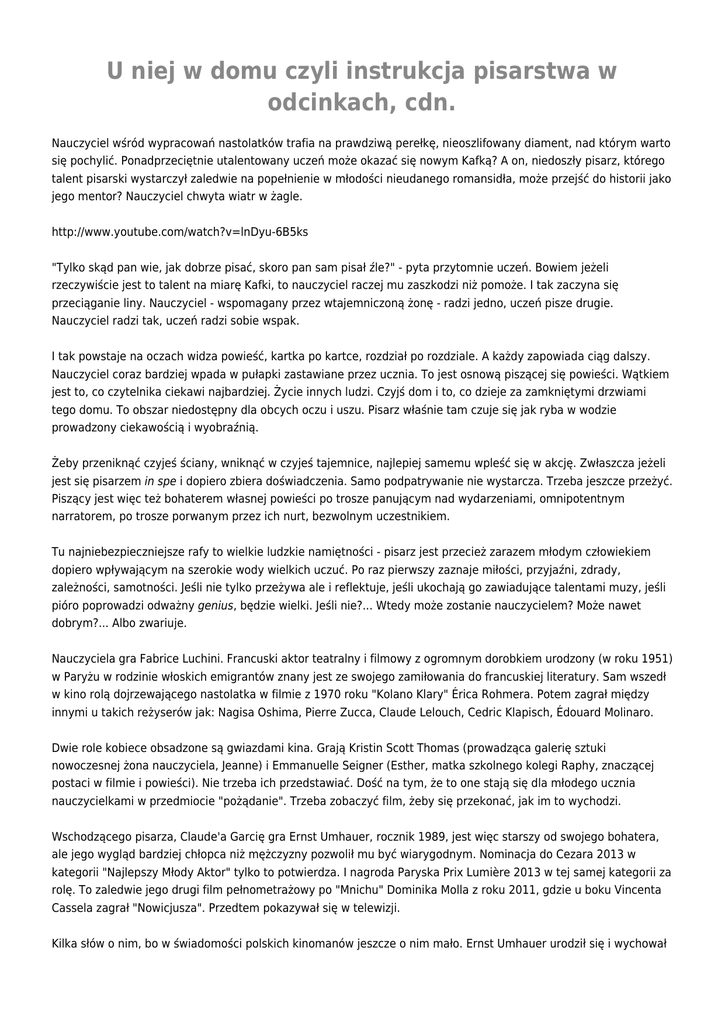 U niej w domu czyli instrukcja pisarstwa w odcinkach, cdn.

Nauczyciel wśród wypracowań nastolatków trafia na prawdziwą perełkę, nieoszlifowany diament, nad którym warto się pochylić. Ponadprzeciętnie utalentowany uczeń może okazać się nowym Kafką? A on, niedoszły pisarz, którego talent pisarski wystarczył zaledwie na popełnienie w młodości nieudanego romansidła, może przejść do historii jako jego mentor? Nauczyciel chwyta wiatr w żagle.

http://www.youtube.com/watch?v=lnDyu-6B5ks

"Tylko skąd pan wie, jak dobrze pisać, skoro pan sam pisał źle?" - pyta przytomnie uczeń. Bowiem jeżeli rzeczywiście jest to talent na miarę Kafki, to nauczyciel raczej mu zaszkodzi niż pomoże. I tak zaczyna się przeciąganie liny. Nauczyciel - wspomagany przez wtajemniczoną żonę - radzi jedno, uczeń pisze drugie. Nauczyciel radzi tak, uczeń radzi sobie wspak.

I tak powstaje na oczach widza powieść, kartka po kartce, rozdział po rozdziale. A każdy zapowiada ciąg dalszy. Nauczyciel coraz bardziej wpada w pułapki zastawiane przez ucznia. To jest osnową piszącej się powieści. Wątkiem jest to, co czytelnika ciekawi najbardziej. Życie innych ludzi. Czyjś dom i to, co dzieje za zamkniętymi drzwiami tego domu. To obszar niedostępny dla obcych oczu i uszu. Pisarz właśnie tam czuje się jak ryba w wodzie prowadzony ciekawością i wyobraźnią.

Żeby przeniknąć czyjeś ściany, wniknąć w czyjeś tajemnice, najlepiej samemu wpleść się w akcję. Zwłaszcza jeżeli jest się pisarzem in spe i dopiero zbiera doświadczenia. Samo podpatrywanie nie wystarcza. Trzeba jeszcze przeżyć. Piszący jest więc też bohaterem własnej powieści po trosze panującym nad wydarzeniami, omnipotentnym narratorem, po trosze porwanym przez ich nurt, bezwolnym uczestnikiem.

Tu najniebezpieczniejsze rafy to wielkie ludzkie namiętności - pisarz jest przecież zarazem młodym człowiekiem dopiero wpływającym na szerokie wody wielkich uczuć. Po raz pierwszy zaznaje miłości, przyjaźni, zdrady, zależności, samotności. Jeśli nie tylko przeżywa ale i reflektuje, jeśli ukochają go zawiadujące talentami muzy, jeśli pióro poprowadzi odważny genius, będzie wielki. Jeśli nie?... Wtedy może zostanie nauczycielem? Może nawet dobrym?... Albo zwariuje.

Nauczyciela gra Fabrice Luchini. Francuski aktor teatralny i filmowy z ogromnym dorobkiem urodzony (w roku 1951) w Paryżu w rodzinie włoskich emigrantów znany jest ze swojego zamiłowania do francuskiej literatury. Sam wszedł w kino rolą dojrzewającego nastolatka w filmie z 1970 roku "Kolano Klary" Érica Rohmera. Potem zagrał między innymi u takich reżyserów jak: Nagisa Oshima, Pierre Zucca, Claude Lelouch, Cedric Klapisch, Édouard Molinaro.

Dwie role kobiece obsadzone są gwiazdami kina. Grają Kristin Scott Thomas (prowadząca galerię sztuki nowoczesnej żona nauczyciela, Jeanne) i Emmanuelle Seigner (Esther, matka szkolnego kolegi Raphy, znaczącej postaci w filmie i powieści). Nie trzeba ich przedstawiać. Dość na tym, że to one stają się dla młodego ucznia nauczycielkami w przedmiocie "pożądanie". Trzeba zobaczyć film, żeby się przekonać, jak im to wychodzi.

Wschodzącego pisarza, Claude'a Garcię gra Ernst Umhauer, rocznik 1989, jest więc starszy od swojego bohatera, ale jego wygląd bardziej chłopca niż mężczyzny pozwolił mu być wiarygodnym. Nominacja do Cezara 2013 w kategorii "Najlepszy Młody Aktor" tylko to potwierdza. I nagroda Paryska Prix Lumière 2013 w tej samej kategorii za rolę. To zaledwie jego drugi film pełnometrażowy po "Mnichu" Dominika Molla z roku 2011, gdzie u boku Vincenta Cassela zagrał "Nowicjusza". Przedtem pokazywał się w telewizji.

Kilka słów o nim, bo w świadomości polskich kinomanów jeszcze o nim mało. Ernst Umhauer urodził się i wychował